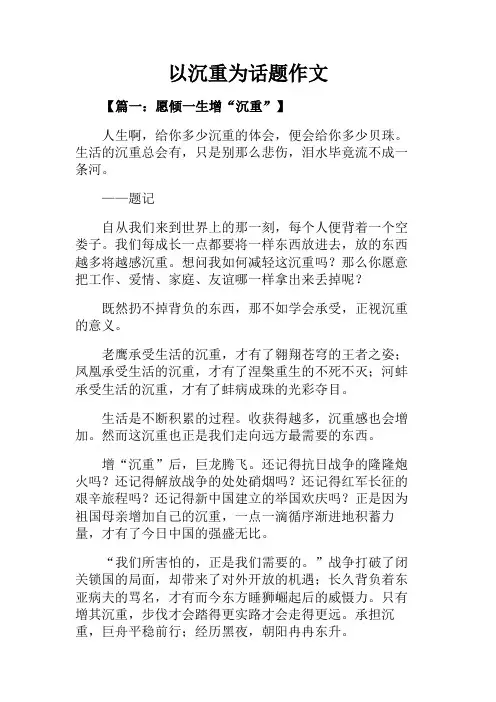 以沉重为话题作文

【篇一：愿倾一生增“沉重”】

人生啊，给你多少沉重的体会，便会给你多少贝珠。生活的沉重总会有，只是别那么悲伤，泪水毕竟流不成一条河。

——题记

自从我们来到世界上的那一刻，每个人便背着一个空篓子。我们每成长一点都要将一样东西放进去，放的东西越多将越感沉重。想问我如何减轻这沉重吗？那么你愿意把工作、爱情、家庭、友谊哪一样拿出来丢掉呢？

既然扔不掉背负的东西，那不如学会承受，正视沉重的意义。

老鹰承受生活的沉重，才有了翱翔苍穹的王者之姿；凤凰承受生活的沉重，才有了涅槃重生的不死不灭；河蚌承受生活的沉重，才有了蚌病成珠的光彩夺目。

生活是不断积累的过程。收获得越多，沉重感也会增加。然而这沉重也正是我们走向远方最需要的东西。

增“沉重”后，巨龙腾飞。还记得抗日战争的隆隆炮火吗？还记得解放战争的处处硝烟吗？还记得红军长征的艰辛旅程吗？还记得新中国建立的举国欢庆吗？正是因为祖国母亲增加自己的沉重，一点一滴循序渐进地积蓄力量，才有了今日中国的强盛无比。

“我们所害怕的，正是我们需要的。”战争打破了闭关锁国的局面，却带来了对外开放的机遇；长久背负着东亚病夫的骂名，才有而今东方睡狮崛起后的威慑力。只有增其沉重，步伐才会踏得更实路才会走得更远。承担沉重，巨舟平稳前行；经历黑夜，朝阳冉冉东升。